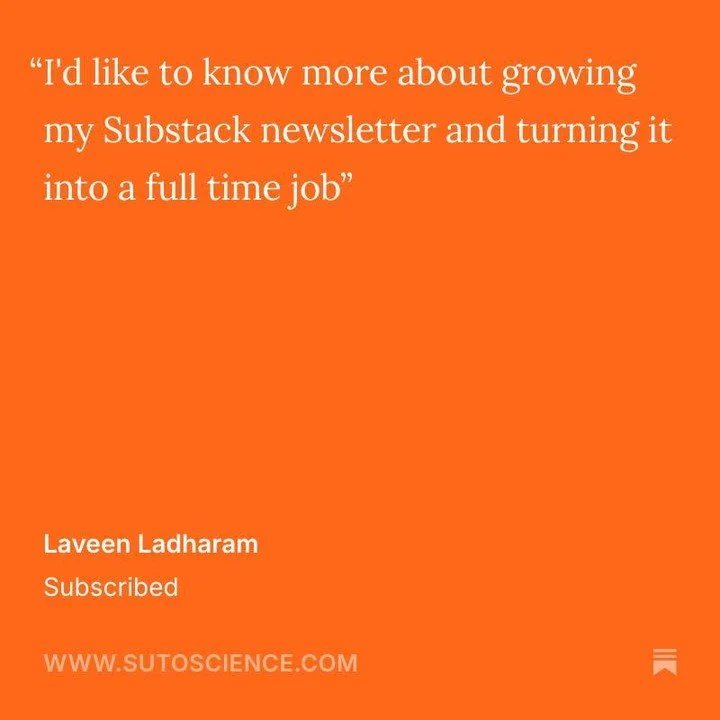 “I'd like to know more about growing my Substack newsletter and turning it into a full time job”

Laveen Ladharam

Subscribed

WWW.SUTOSCIENCE.COM